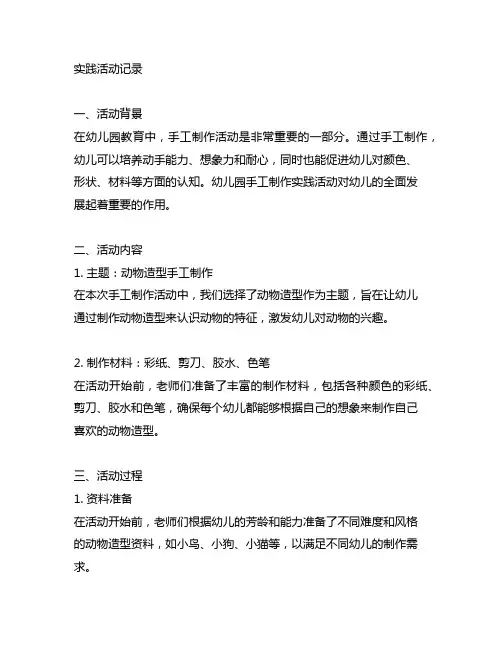 实践活动记录

一、活动背景
在幼儿园教育中，手工制作活动是非常重要的一部分。通过手工制作，幼儿可以培养动手能力、想象力和耐心，同时也能促进幼儿对颜色、形状、材料等方面的认知。幼儿园手工制作实践活动对幼儿的全面发展起着重要的作用。

二、活动内容
1. 主题：动物造型手工制作
在本次手工制作活动中，我们选择了动物造型作为主题，旨在让幼儿通过制作动物造型来认识动物的特征，激发幼儿对动物的兴趣。

2. 制作材料：彩纸、剪刀、胶水、色笔
在活动开始前，老师们准备了丰富的制作材料，包括各种颜色的彩纸、剪刀、胶水和色笔，确保每个幼儿都能够根据自己的想象来制作自己喜欢的动物造型。

三、活动过程
1. 资料准备
在活动开始前，老师们根据幼儿的芳龄和能力准备了不同难度和风格的动物造型资料，如小鸟、小狗、小猫等，以满足不同幼儿的制作需求。